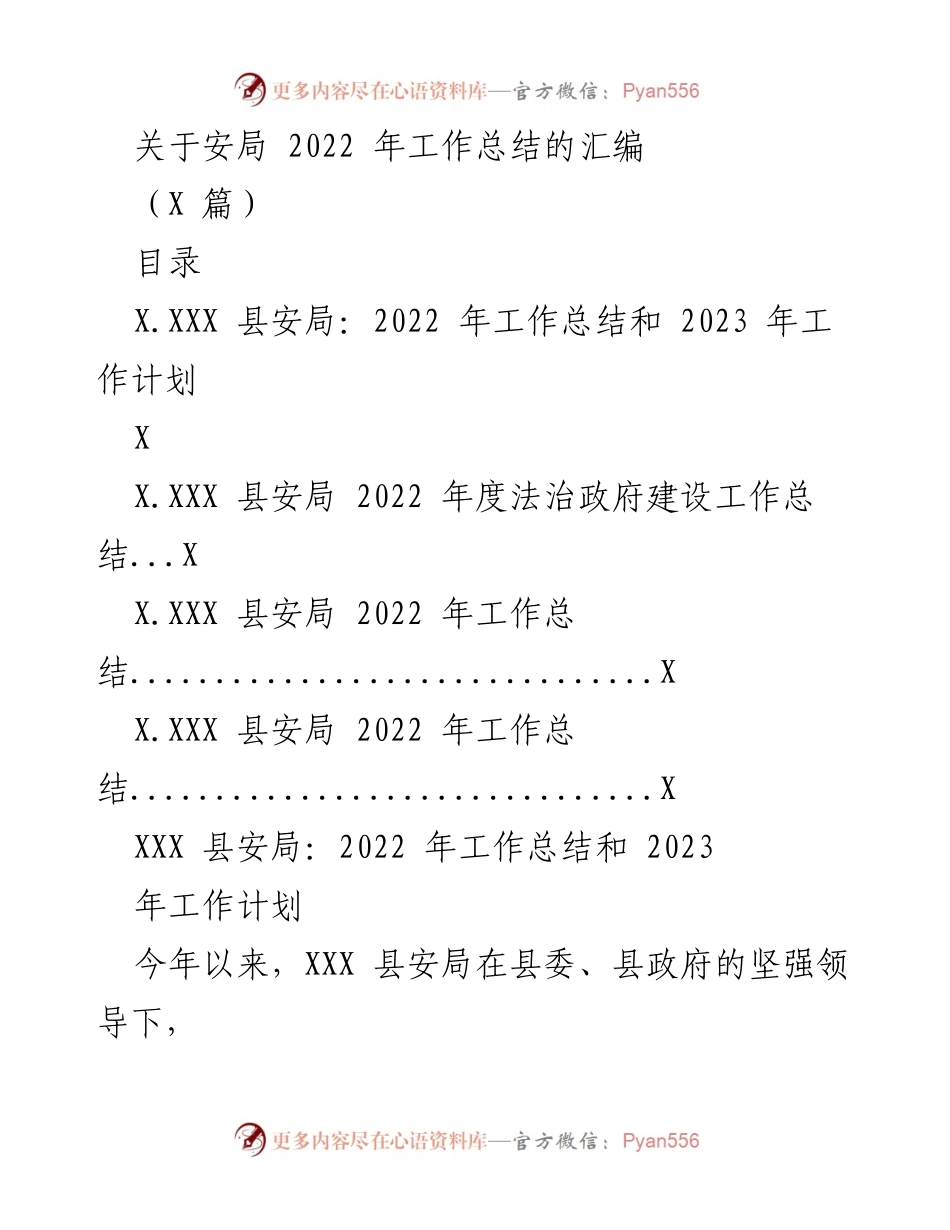 更多内容尽在心语资料库—官方微信：Pyan556

关于安局 2022 年工作总结的汇编

（X 篇）

目录

X.XXX 县安局：2022 年工作总结和 2023 年工作计划

X

X.XXX 县安局 2022 年度法治政府建设工作总结...X

X.XXX 县安局 2022 年工作总结................................X

X.XXX 县安局 2022 年工作总结................................X

XXX 县安局：2022 年工作总结和 2023

年工作计划

今年以来，XXX 县安局在县委、县政府的坚强领导下，

更多内容尽在心语资料库—官方微信：Pyan556